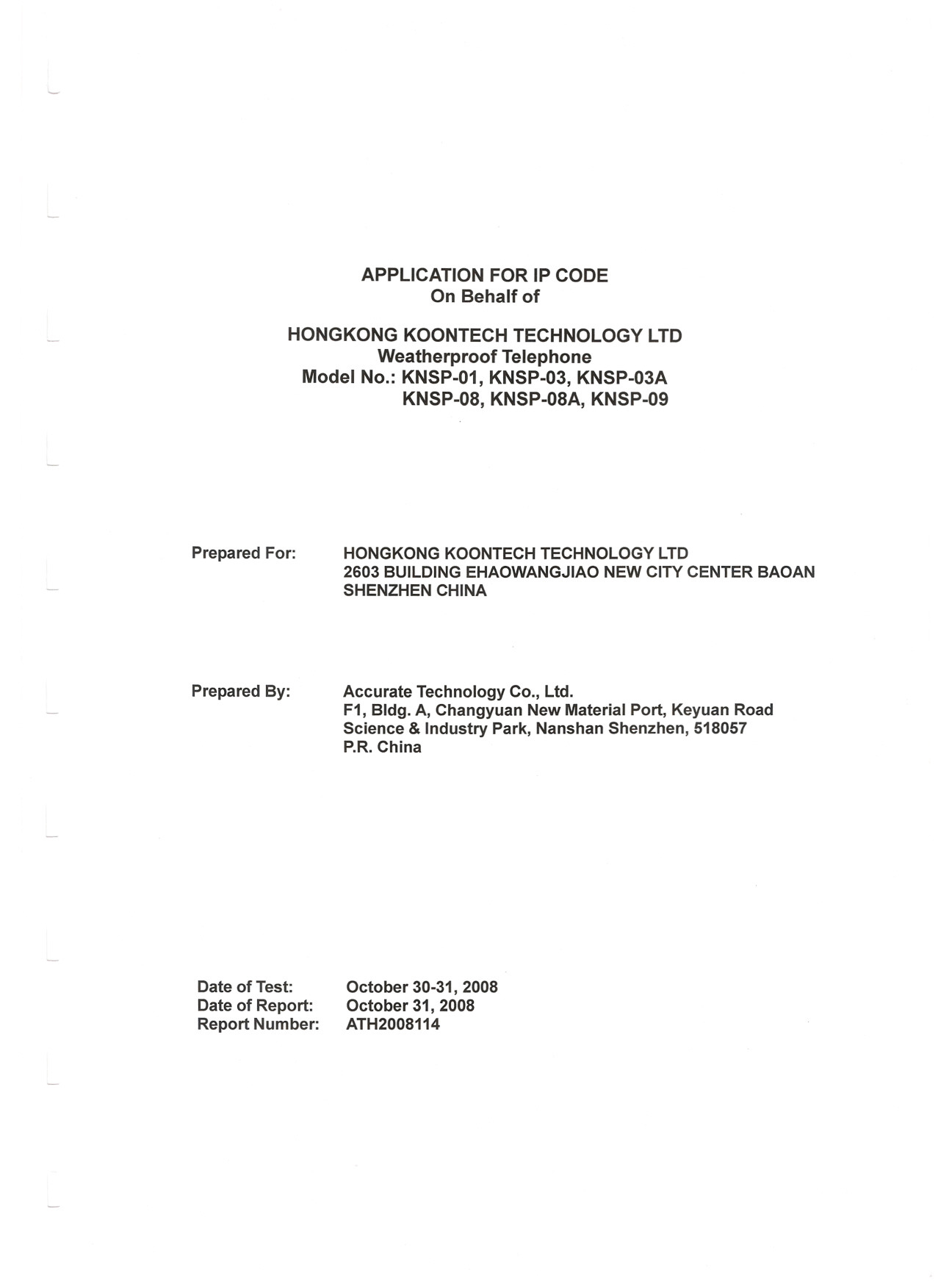 APPLICATION FOR IP CODE
On Behalf of

HONGKONG KOONTECH TECHNOLOGY LTD
Weatherproof Telephone
Model No.: KNSP-01, KNSP-03, KNSP-03A
KNSP-08, KNSP-08A, KNSP-09

Prepared For: HONGKONG KOONTECH TECHNOLOGY LTD
2603 BUILDING EHAOWANGJIAO NEW CITY CENTER BAOAN
SHENZHEN CHINA

Prepared By: Accurate Technology Co., Ltd.
F1, Bldg. A, Changyuan New Material Port, Keyuan Road
Science & Industry Park, Nanshan Shenzhen, 518057
P.R. China

Date of Test: October 30-31, 2008
Date of Report: October 31, 2008
Report Number: ATH2008114